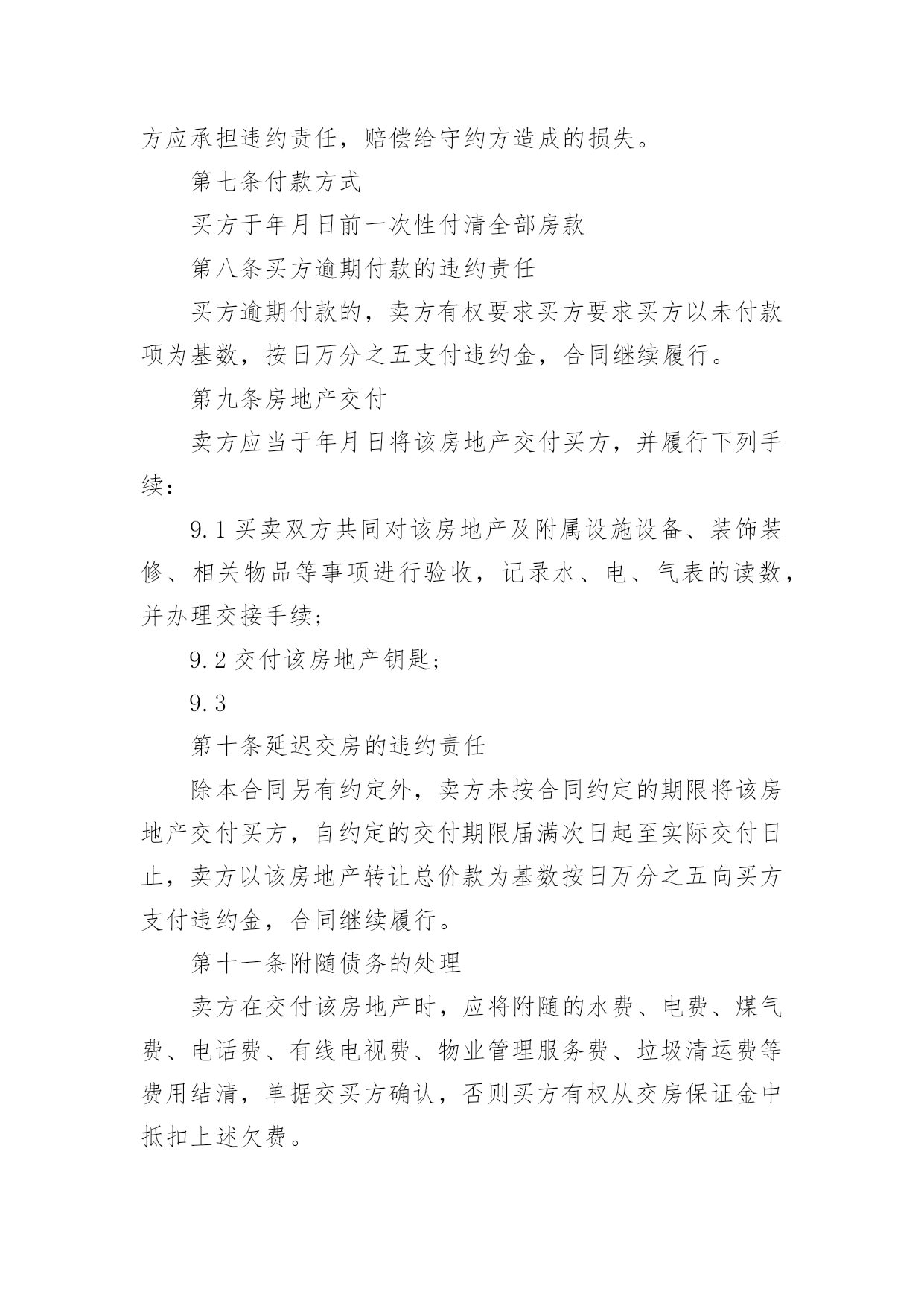 方应承担违约责任，赔偿给守约方造成的损失。

第七条付款方式

买方于年月日前一次性付清全部房款

第八条买方逾期付款的违约责任

买方逾期付款的，卖方有权要求买方要求买方以未付款项为基数，按日万分之五支付违约金，合同继续履行。

第九条房地产交付

卖方应当于年月日将该房地产交付买方，并履行下列手续：

9.1 买卖双方共同对该房地产及附属设施设备、装饰装修、相关物品等事项进行验收，记录水、电、气表的读数，并办理交接手续；

9.2 交付该房地产钥匙；

9.3

第十条延迟交房的违约责任

除本合同另有约定外，卖方未按合同约定的期限将该房地产交付买方，自约定的交付期限届满次日起至实际交付日止，卖方以该房地产转让总价款为基数按日万分之五向买方支付违约金，合同继续履行。

第十一条附随债务的处理

卖方在交付该房地产时，应将附随的水费、电费、煤气费、电话费、有线电视费、物业管理服务费、垃圾清运费等费用结清，单据交买方确认，否则买方有权从交房保证金中抵扣上述欠费。